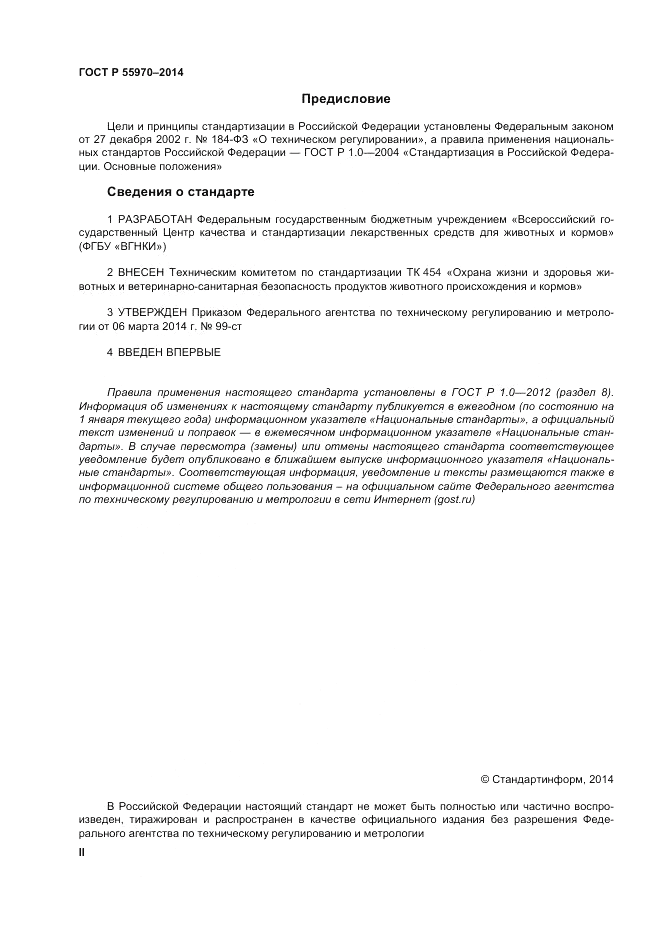 ГОСТ Р 55970–2014

Предисловие

Цели и принципы стандартизации в Российской Федерации установлены Федеральным законом от 27 декабря 2002 г. № 184-ФЗ «О техническом регулировании», а правила применения национальных стандартов Российской Федерации — ГОСТ Р 1.0—2004 «Стандартизация в Российской Федерации. Основные положения»

Сведения о стандарте

1 РАЗРАБОТАН Федеральным государственным бюджетным учреждением «Всероссийский государственный Центр качества и стандартизации лекарственных средств для животных и кормов» (ФГБУ «ВГНКИ»)

2 ВНЕСЕН Техническим комитетом по стандартизации ТК 454 «Охрана жизни и здоровья животных и ветеринарно-санитарная безопасность продуктов животного происхождения и кормов»

3 УТВЕРЖДЕН Приказом Федерального агентства по техническому регулированию и метрологии от 06 марта 2014 г. № 99-ст

4 ВВЕДЕН ВПЕРВЫЕ

Правила применения настоящего стандарта установлены в ГОСТ Р 1.0—2012 (раздел 8). Информация об изменениях к настоящему стандарту публикуется в ежегодном (по состоянию на 1 января текущего года) информационном указателе «Национальные стандарты», а официальный текст изменений и поправок — в ежемесячном информационном указателе «Национальные стандарты». В случае пересмотра (замены) или отмены настоящего стандарта соответствующее уведомление будет опубликовано в ближайшем выпуске информационного указателя «Национальные стандарты». Соответствующая информация, уведомление и тексты размещаются также в информационной системе общего пользования – на официальном сайте Федерального агентства по техническому регулированию и метрологии в сети Интернет (gost.ru)

© Стандартинформ, 2014

В Российской Федерации настоящий стандарт не может быть полностью или частично воспроизведен, тиражирован и распространен в качестве официального издания без разрешения Федерального агентства по техническому регулированию и метрологии

II